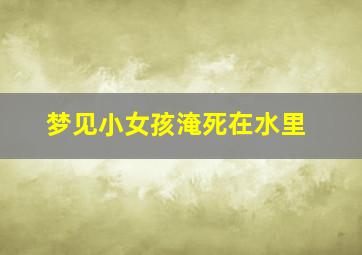 梦见小女孩淹死在水里